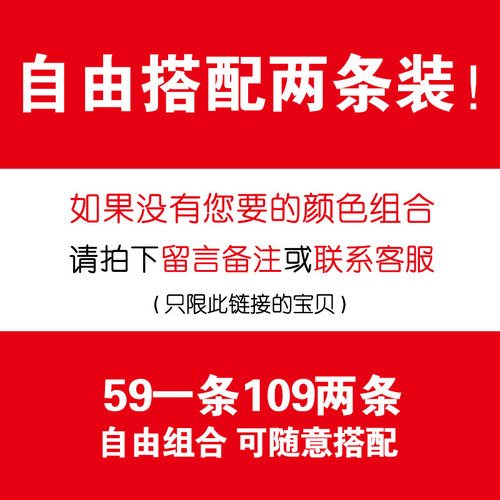 自由搭配两条装！

如果没有您要的颜色组合

请拍下留言备注或联系客服

（只限此链接的宝贝）

59一条109两条

自由组合 可随意搭配